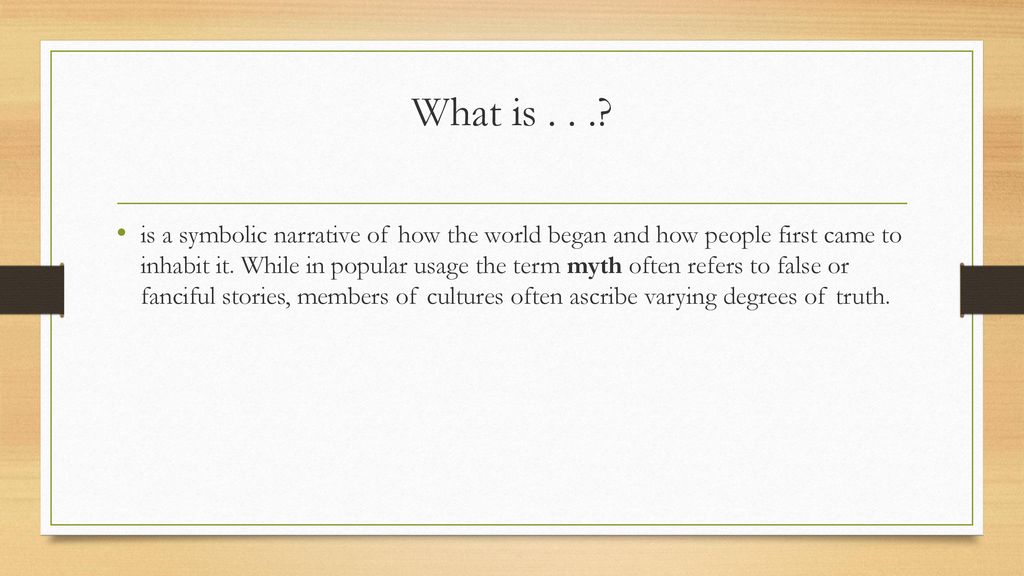 What is . . .?

• is a symbolic narrative of how the world began and how people first came to inhabit it. While in popular usage the term myth often refers to false or fanciful stories, members of cultures often ascribe varying degrees of truth.